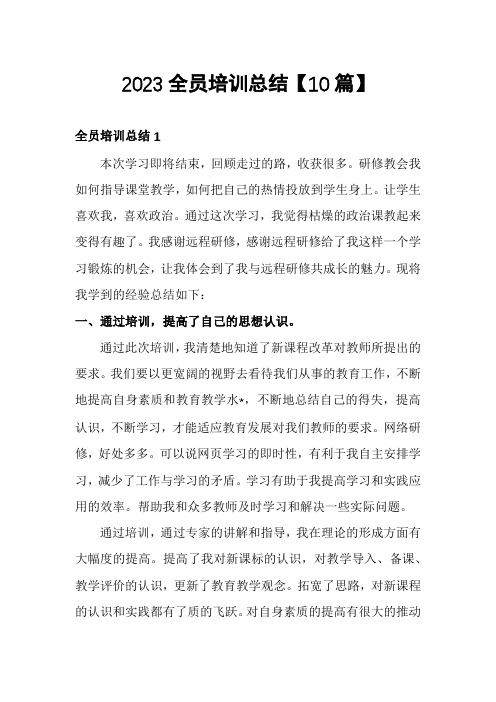 2023 全员培训总结【10 篇】

全员培训总结 1

本次学习即将结束，回顾走过的路，收获很多。研修教会我如何指导课堂教学，如何把自己的热情投放到学生身上。让学生喜欢我，喜欢政治。通过这次学习，我觉得枯燥的政治课教起来变得有趣了。我感谢远程研修，感谢远程研修给了我这样一个学习锻炼的机会，让我体会到了我与远程研修共成长的魅力。现将我学到的经验总结如下：

一、通过培训，提高了自己的思想认识。

通过此次培训，我清楚地知道了新课程改革对教师所提出的要求。我们要以更宽阔的视野去看待我们从事的教育工作，不断地提高自身素质和教育教学水*，不断地总结自己的得失，提高认识，不断学习，才能适应教育发展对我们教师的要求。网络研修，好处多多。可以说网页学习的即时性，有利于我自主安排学习，减少了工作与学习的矛盾。学习有助于我提高学习和实践应用的效率。帮助我和众多教师及时学习和解决一些实际问题。

通过培训，通过专家的讲解和指导，我在理论的形成方面有大幅度的提高。提高了我对新课标的认识，对教学导入、备课、教学评价的认识，更新了教育教学观念。拓宽了思路，对新课程的认识和实践都有了质的飞跃。对自身素质的提高有很大的推动